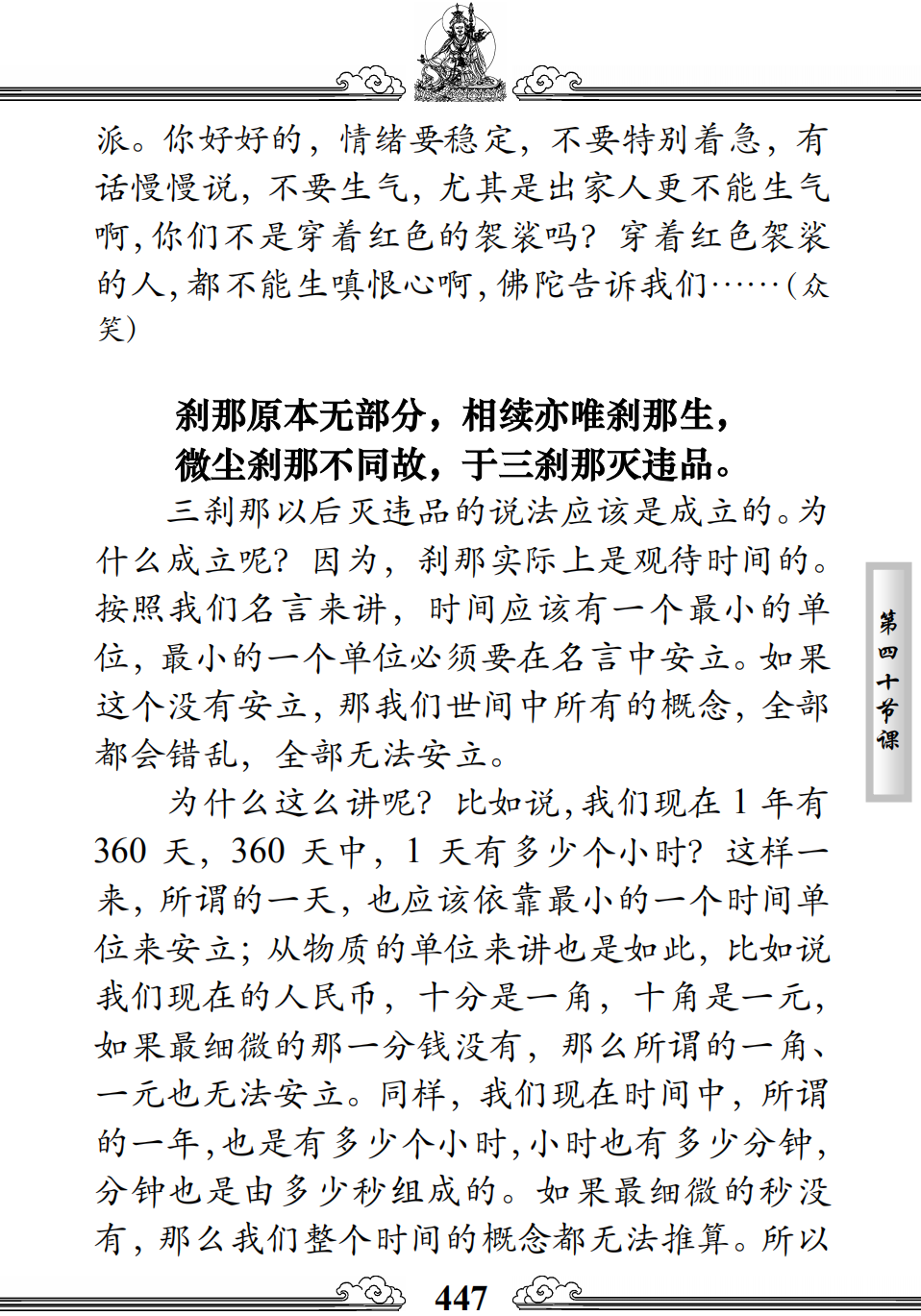 派。你好好的，情绪要稳定，不要特别着急，有话慢慢说，不要生气，尤其是出家人更不能生气啊，你们不是穿着红色的袈裟吗？穿着红色袈裟的人，都不能生嗔恨心啊，佛陀告诉我们……（众笑）

刹那原本无部分，相续亦唯刹那生，
微尘刹那不同故，于三刹那灭违品。

三刹那以后灭违品的说法应该是成立的。为什么成立呢？因为，刹那实际上是观待时间的。按照我们名言来讲，时间应该有一个最小的单位，最小的一个单位必须要在名言中安立。如果这个没有安立，那我们世间中所有的概念，全部都会错乱，全部无法安立。

为什么这么讲呢？比如说，我们现在 1 年有 360 天，360 天中，1 天有多少个小时？这样一来，所谓的一天，也应该依靠最小的一个时间单位来安立；从物质的单位来讲也是如此，比如说我们现在的人民币，十分是一角，十角是一元，如果最细微的那一分钱没有，那么所谓的一角、一元也无法安立。同样，我们现在时间中，所谓的一年，也是有多少个小时，小时也有多少分钟，分钟也是由多少秒组成的。如果最细微的秒没有，那么我们整个时间的概念都无法推算。所以

第四十节课

447